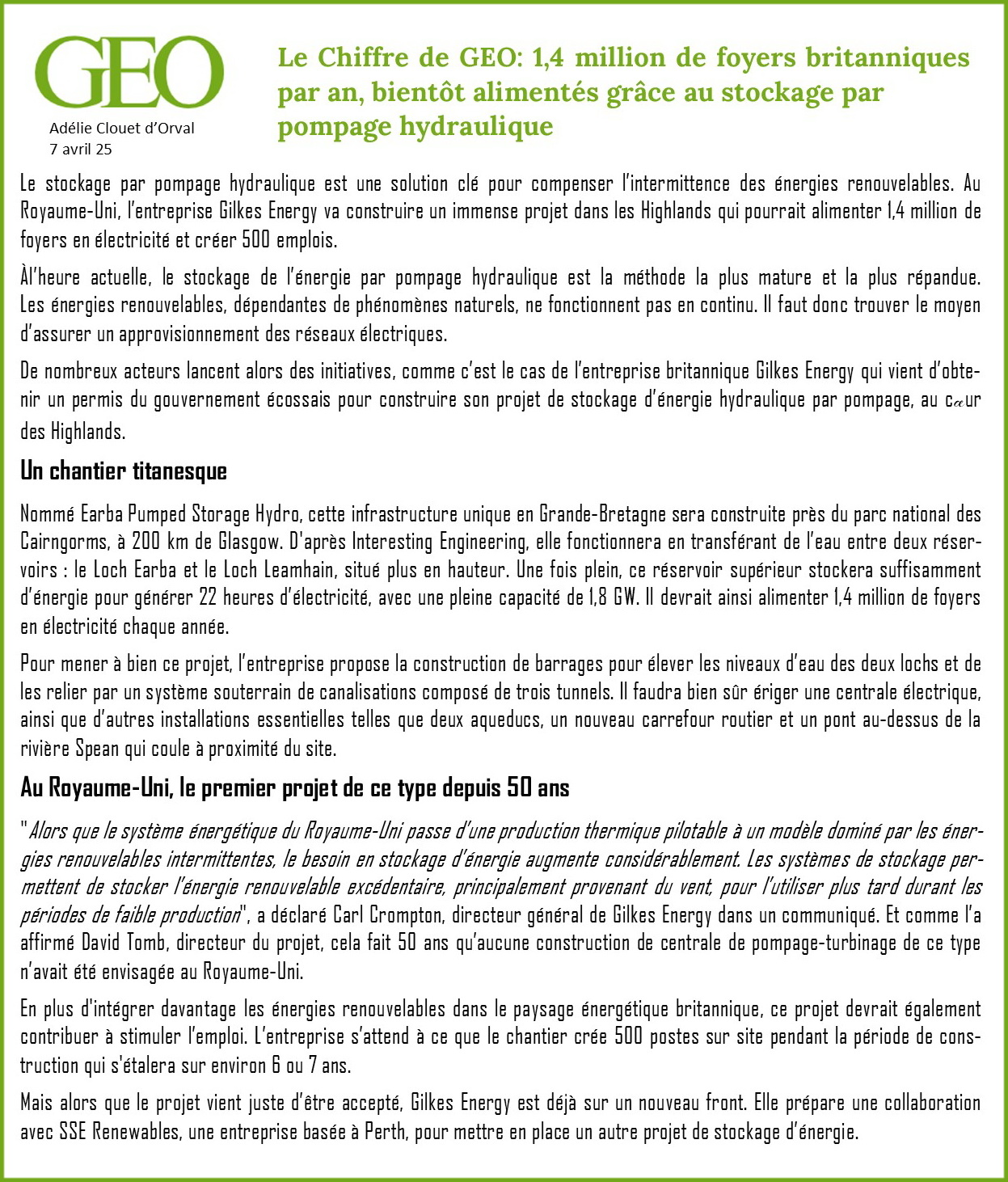 GEO

Adélie Clouet d'Orval
7 avril 25

Le Chiffre de GEO: 1,4 million de foyers britanniques par an, bientôt alimentés grâce au stockage par pompage hydraulique

Le stockage par pompage hydraulique est une solution clé pour compenser l'intermittence des énergies renouvelables. Au Royaume-Uni, l'entreprise Gilkes Energy va construire un immense projet dans les Highlands qui pourrait alimenter 1,4 million de foyers en électricité et créer 500 emplois.

Àl'heure actuelle, le stockage de l'énergie par pompage hydraulique est la méthode la plus mature et la plus répandue. Les énergies renouvelables, dépendantes de phénomènes naturels, ne fonctionnent pas en continu. Il faut donc trouver le moyen d'assurer un approvisionnement des réseaux électriques.

De nombreux acteurs lancent alors des initiatives, comme c'est le cas de l'entreprise britannique Gilkes Energy qui vient d'obtenir un permis du gouvernement écossais pour construire son projet de stockage d'énergie hydraulique par pompage, au cœur des Highlands.

Un chantier titanesque

Nommé Earba Pumped Storage Hydro, cette infrastructure unique en Grande-Bretagne sera construite près du parc national des Cairngorms, à 200 km de Glasgow. D'après Interesting Engineering, elle fonctionnera en transférant de l'eau entre deux réservoirs : le Loch Earba et le Loch Leamhain, situé plus en hauteur. Une fois plein, ce réservoir supérieur stockera suffisamment d'énergie pour générer 22 heures d'électricité, avec une pleine capacité de 1,8 GW. Il devrait ainsi alimenter 1,4 million de foyers en électricité chaque année.

Pour mener à bien ce projet, l'entreprise propose la construction de barrages pour élever les niveaux d'eau des deux lochs et de les relier par un système souterrain de canalisations composé de trois tunnels. Il faudra bien sûr ériger une centrale électrique, ainsi que d'autres installations essentielles telles que deux aqueducs, un nouveau carrefour routier et un pont au-dessus de la rivière Spean qui coule à proximité du site.

Au Royaume-Uni, le premier projet de ce type depuis 50 ans

"Alors que le système énergétique du Royaume-Uni passe d'une production thermique pilotable à un modèle dominé par les énergies renouvelables intermittentes, le besoin en stockage d'énergie augmente considérablement. Les systèmes de stockage permettent de stocker l'énergie renouvelable excédentaire, principalement provenant du vent, pour l'utiliser plus tard durant les périodes de faible production", a déclaré Carl Crompton, directeur général de Gilkes Energy dans un communiqué. Et comme l'a affirmé David Tomb, directeur du projet, cela fait 50 ans qu'aucune construction de centrale de pompage-turbinage de ce type n'avait été envisagée au Royaume-Uni.

En plus d'intégrer davantage les énergies renouvelables dans le paysage énergétique britannique, ce projet devrait également contribuer à stimuler l'emploi. L'entreprise s'attend à ce que le chantier crée 500 postes sur site pendant la période de construction qui s'étalera sur environ 6 ou 7 ans.

Mais alors que le projet vient juste d'être accepté, Gilkes Energy est déjà sur un nouveau front. Elle prépare une collaboration avec SSE Renewables, une entreprise basée à Perth, pour mettre en place un autre projet de stockage d'énergie.